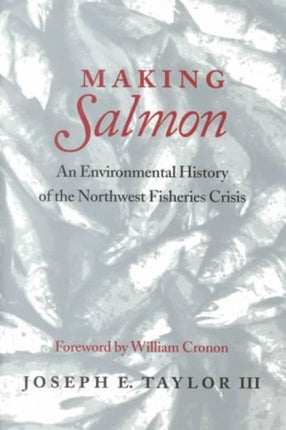 MAKING
Salmon

An Environmental History of the Northwest Fisheries Crisis

Foreword by William Cronon

JOSEPH E. TAYLOR III